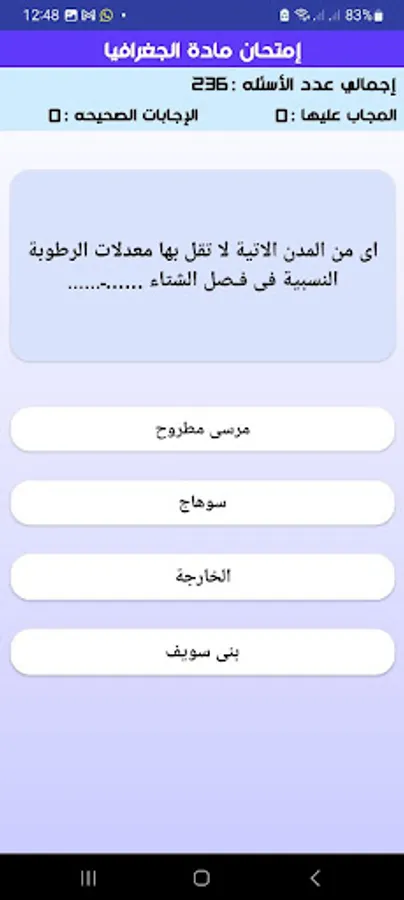 12:48 83%

إمتحان مادة الجغرافيا

إجمالي عدد الأسئله : 236

المجاب عليها : 0

الإجابات الصحيحه : 0

اى من المدن الاتية لا تقل بها معدلات الرطوبة النسبية فى فصل الشتاء ......-......

مرسى مطروح

سوهاج

الخارجة

بنى سويف